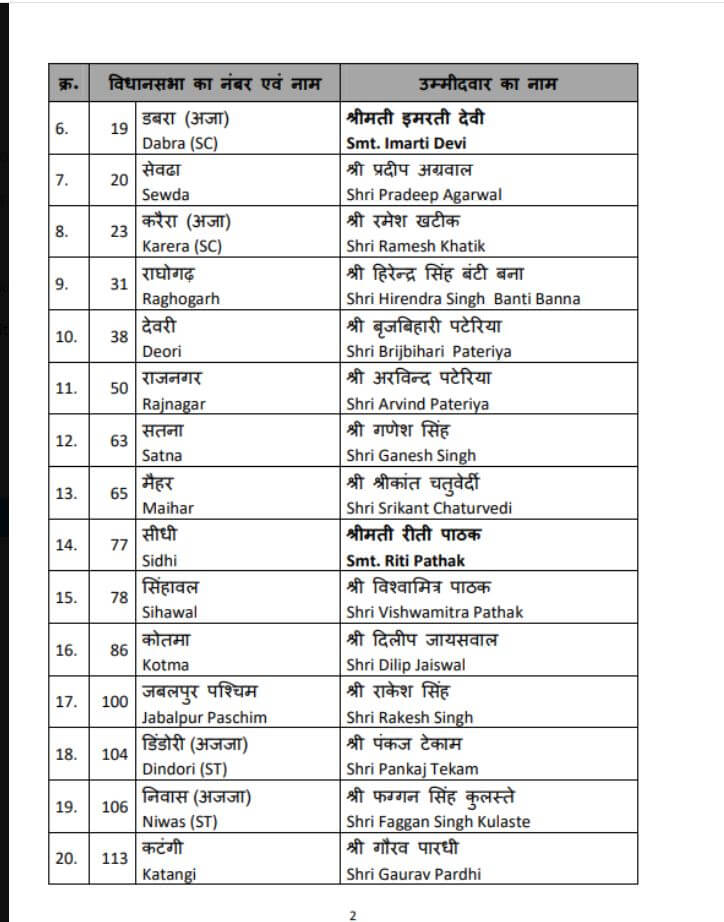 | क्र. | विधानसभा का नंबर एवं नाम | | उम्मीदवार का नाम |
|---|---|---|---|
| 6. | 19 | डबरा (अजा) Dabra (SC) | श्रीमती इमरती देवी Smt. Imarti Devi |
| 7. | 20 | सेवढा Sewda | श्री प्रदीप अग्रवाल Shri Pradeep Agarwal |
| 8. | 23 | करैरा (अजा) Karera (SC) | श्री रमेश खटीक Shri Ramesh Khatik |
| 9. | 31 | राघोगढ़ Raghogarh | श्री हिरेन्द्र सिंह बंटी बना Shri Hirendra Singh Banti Banna |
| 10. | 38 | देवरी Deori | श्री बृजबिहारी पटेरिया Shri Brijbihari Pateriya |
| 11. | 50 | राजनगर Rajnagar | श्री अरविन्द पटेरिया Shri Arvind Pateriya |
| 12. | 63 | सतना Satna | श्री गणेश सिंह Shri Ganesh Singh |
| 13. | 65 | मैहर Maihar | श्री श्रीकांत चतुर्वेदी Shri Srikant Chaturvedi |
| 14. | 77 | सीधी Sidhi | श्रीमती रीती पाठक Smt. Riti Pathak |
| 15. | 78 | सिंहावल Sihawal | श्री विश्वामित्र पाठक Shri Vishwamitra Pathak |
| 16. | 86 | कोतमा Kotma | श्री दिलीप जायसवाल Shri Dilip Jaiswal |
| 17. | 100 | जबलपुर पश्चिम Jabalpur Paschim | श्री राकेश सिंह Shri Rakesh Singh |
| 18. | 104 | डिंडोरी (अजजा) Dindori (ST) | श्री पंकज टेकाम Shri Pankaj Tekam |
| 19. | 106 | निवास (अजजा) Niwas (ST) | श्री फग्गन सिंह कुलस्ते Shri Faggan Singh Kulaste |
| 20. | 113 | कटंगी Katangi | श्री गौरव पारधी Shri Gaurav Pardhi |

2